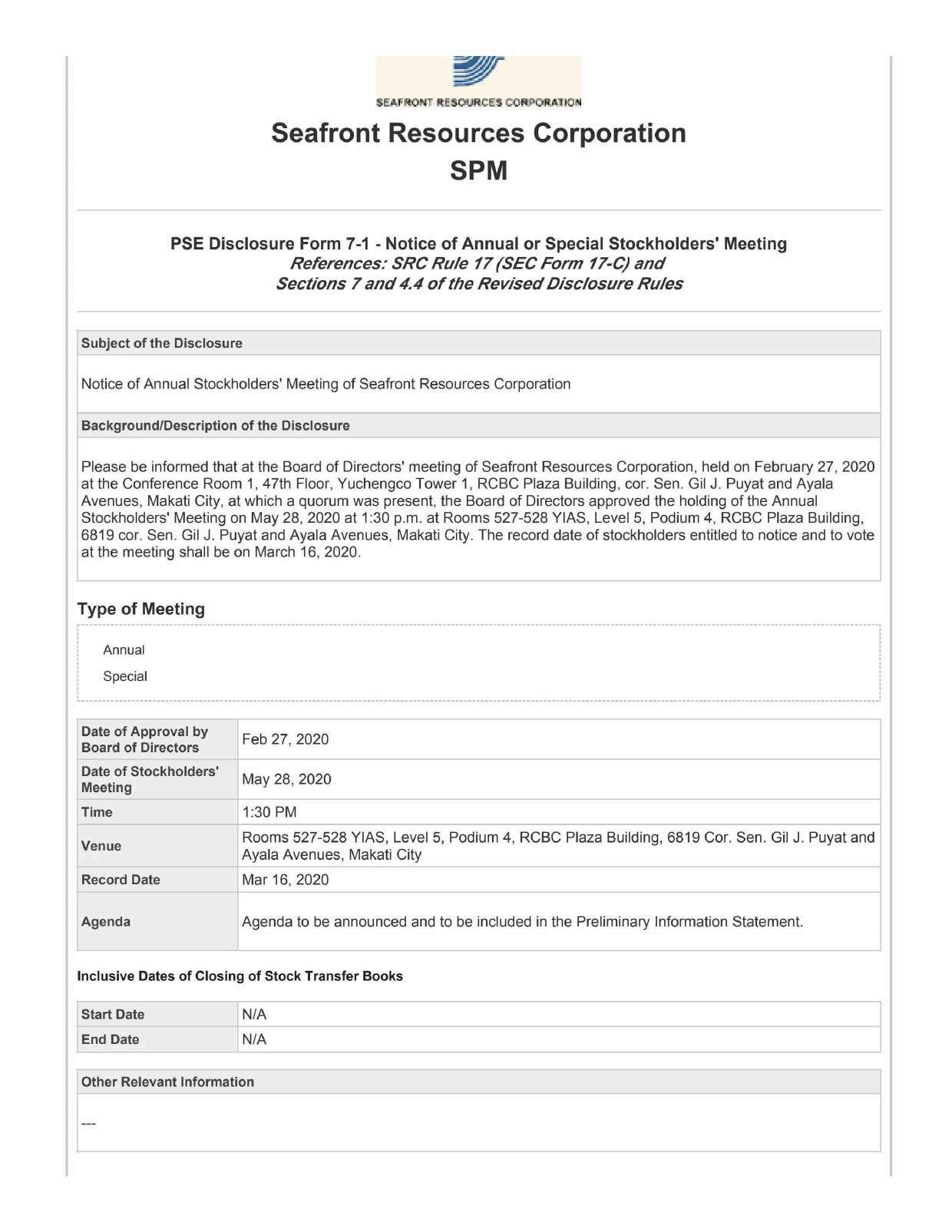 SEAFRONT RESOURCES CORPORATION

Seafront Resources Corporation
SPM

PSE Disclosure Form 7-1 - Notice of Annual or Special Stockholders' Meeting
References: SRC Rule 17 (SEC Form 17-C) and
Sections 7 and 4.4 of the Revised Disclosure Rules

Subject of the Disclosure

Notice of Annual Stockholders' Meeting of Seafront Resources Corporation

Background/Description of the Disclosure

Please be informed that at the Board of Directors' meeting of Seafront Resources Corporation, held on February 27, 2020 at the Conference Room 1, 47th Floor, Yuchengco Tower 1, RCBC Plaza Building, cor. Sen. Gil J. Puyat and Ayala Avenues, Makati City, at which a quorum was present, the Board of Directors approved the holding of the Annual Stockholders' Meeting on May 28, 2020 at 1:30 p.m. at Rooms 527-528 YIAS, Level 5, Podium 4, RCBC Plaza Building, 6819 cor. Sen. Gil J. Puyat and Ayala Avenues, Makati City. The record date of stockholders entitled to notice and to vote at the meeting shall be on March 16, 2020.

Type of Meeting

Annual
Special

| Date of Approval by Board of Directors | Feb 27, 2020 |
|---|---|
| Date of Stockholders' Meeting | May 28, 2020 |
| Time | 1:30 PM |
| Venue | Rooms 527-528 YIAS, Level 5, Podium 4, RCBC Plaza Building, 6819 Cor. Sen. Gil J. Puyat and Ayala Avenues, Makati City |
| Record Date | Mar 16, 2020 |
| Agenda | Agenda to be announced and to be included in the Preliminary Information Statement. |

Inclusive Dates of Closing of Stock Transfer Books

| Start Date | N/A |
|---|---|
| End Date | N/A |

Other Relevant Information

---